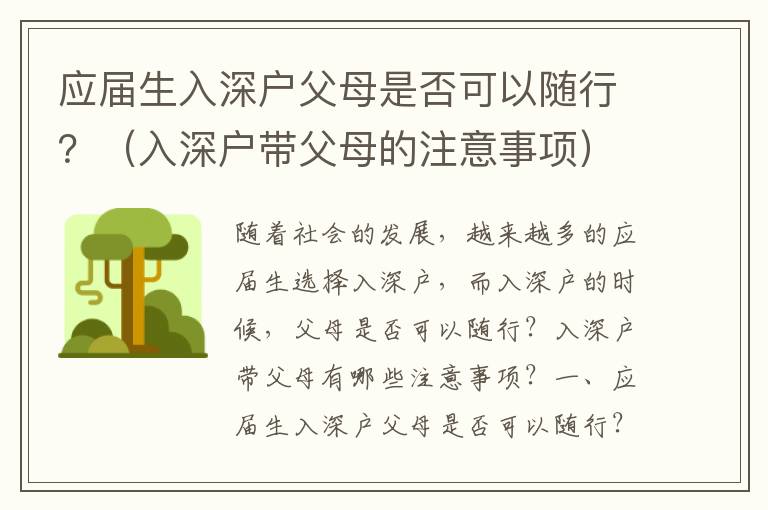 应届生入深户父母是否可以随行？（入深户带父母的注意事项）

随着社会的发展，越来越多的应届生选择入深户，而入深户的时候，父母是否可以随行？入深户带父母有哪些注意事项？一、应届生入深户父母是否可以随行？